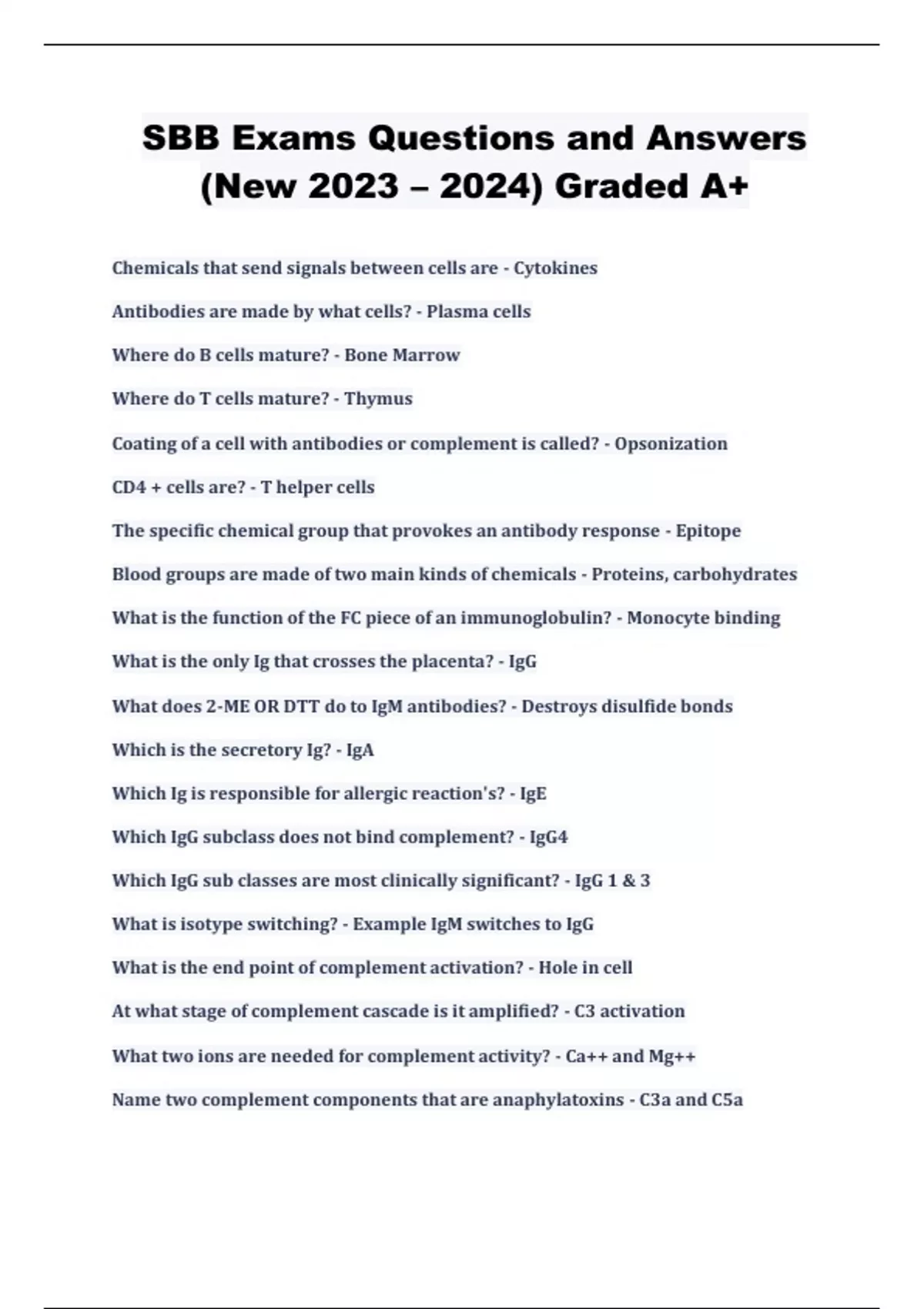 SBB Exams Questions and Answers (New 2023 – 2024) Graded A+

Chemicals that send signals between cells are - Cytokines

Antibodies are made by what cells? - Plasma cells

Where do B cells mature? - Bone Marrow

Where do T cells mature? - Thymus

Coating of a cell with antibodies or complement is called? - Opsonization

CD4 + cells are? - T helper cells

The specific chemical group that provokes an antibody response - Epitope

Blood groups are made of two main kinds of chemicals - Proteins, carbohydrates

What is the function of the FC piece of an immunoglobulin? - Monocyte binding

What is the only Ig that crosses the placenta? - IgG

What does 2-ME OR DTT do to IgM antibodies? - Destroys disulfide bonds

Which is the secretory Ig? - IgA

Which Ig is responsible for allergic reaction's? - IgE

Which IgG subclass does not bind complement? - IgG4

Which IgG sub classes are most clinically significant? - IgG 1 & 3

What is isotype switching? - Example IgM switches to IgG

What is the end point of complement activation? - Hole in cell

At what stage of complement cascade is it amplified? - C3 activation

What two ions are needed for complement activity? - Ca++ and Mg++

Name two complement components that are anaphylatoxins - C3a and C5a